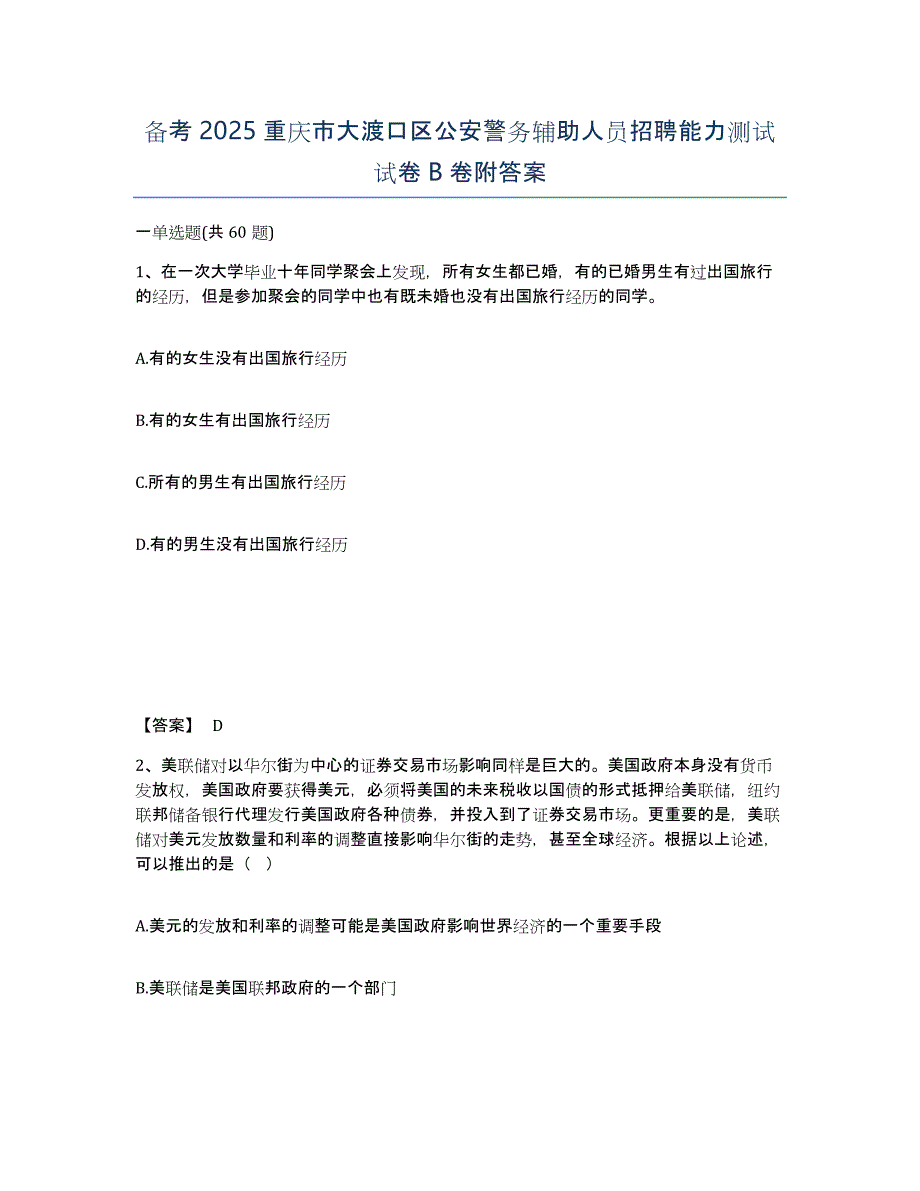 备考 2025 重庆市大渡口区公安警务辅助人员招聘能力测试试卷 B 卷附答案

一单选题(共 60 题)

1、在一次大学毕业十年同学聚会上发现，所有女生都已婚，有的已婚男生有过出国旅行的经历，但是参加聚会的同学中也有既未婚也没有出国旅行经历的同学。

A.有的女生没有出国旅行经历

B.有的女生有出国旅行经历

C.所有的男生有出国旅行经历

D.有的男生没有出国旅行经历

【答案】 D

2、美联储对以华尔街为中心的证券交易市场影响同样是巨大的。美国政府本身没有货币发放权，美国政府要获得美元，必须将美国的未来税收以国债的形式抵押给美联储，纽约联邦储备银行代理发行美国政府各种债券，并投入到了证券交易市场。更重要的是，美联储对美元发放数量和利率的调整直接影响华尔街的走势，甚至全球经济。根据以上论述，可以推出的是（ ）

A.美元的发放和利率的调整可能是美国政府影响世界经济的一个重要手段

B.美联储是美国联邦政府的一个部门